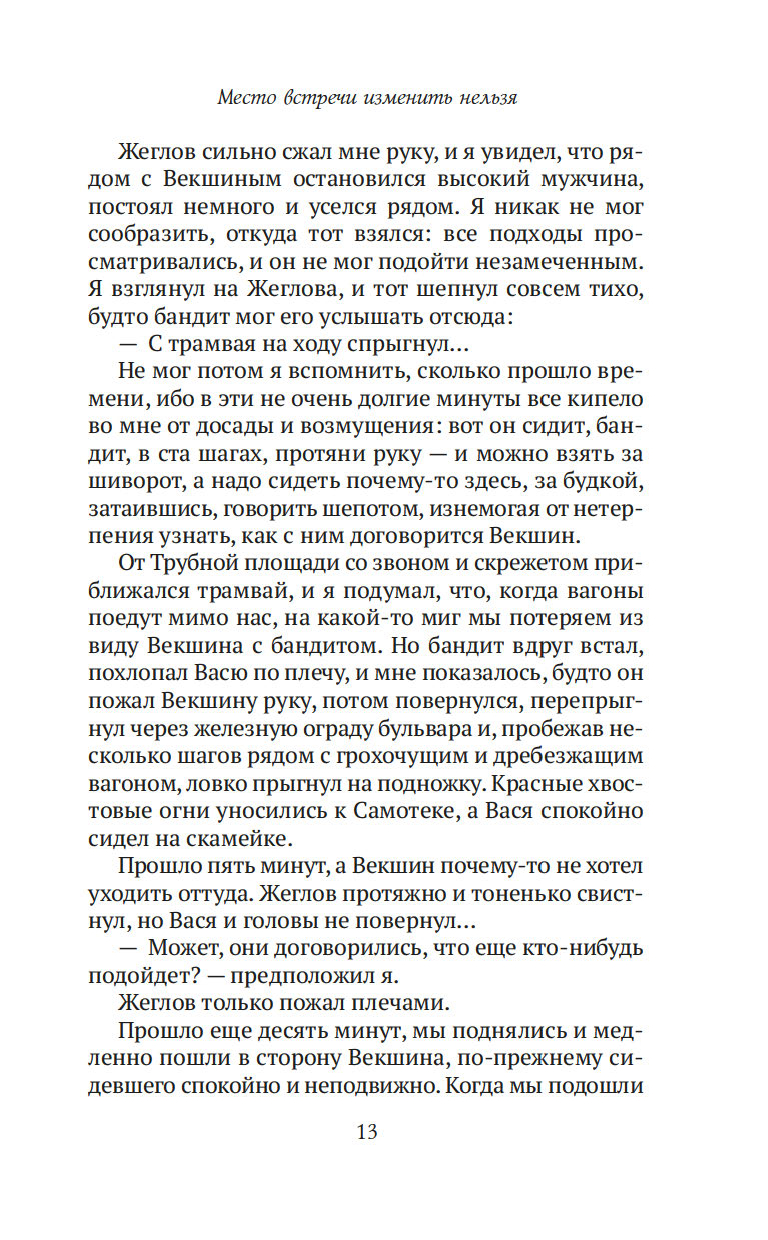 Место встречи изменить нельзя

Жеглов сильно сжал мне руку, и я увидел, что рядом с Векшиным остановился высокий мужчина, постоял немного и уселся рядом. Я никак не мог сообразить, откуда тот взялся: все подходы просматривались, и он не мог подойти незамеченным. Я взглянул на Жеглова, и тот шепнул совсем тихо, будто бандит мог его услышать отсюда:

— С трамвая на ходу спрыгнул...

Не мог потом я вспомнить, сколько прошло времени, ибо в эти не очень долгие минуты все кипело во мне от досады и возмущения: вот он сидит, бандит, в ста шагах, протяни руку — и можно взять за шиворот, а надо сидеть почему-то здесь, за будкой, затаившись, говорить шепотом, изнемогая от нетерпения узнать, как с ним договорится Векшин.

От Трубной площади со звоном и скрежетом приближался трамвай, и я подумал, что, когда вагоны поедут мимо нас, на какой-то миг мы потеряем из виду Векшина с бандитом. Но бандит вдруг встал, похлопал Васю по плечу, и мне показалось, будто он пожал Векшину руку, потом повернулся, перепрыгнул через железную ограду бульвара и, пробежав несколько шагов рядом с грохочущим и дребезжащим вагоном, ловко прыгнул на подножку. Красные хвостовые огни уносились к Самотеке, а Вася спокойно сидел на скамейке.

Прошло пять минут, а Векшин почему-то не хотел уходить оттуда. Жеглов протяжно и тоненько свистнул, но Вася и головы не повернул...

— Может, они договорились, что еще кто-нибудь подойдет? — предположил я.

Жеглов только пожал плечами.

Прошло еще десять минут, мы поднялись и медленно пошли в сторону Векшина, по-прежнему сидевшего спокойно и неподвижно. Когда мы подошли

13